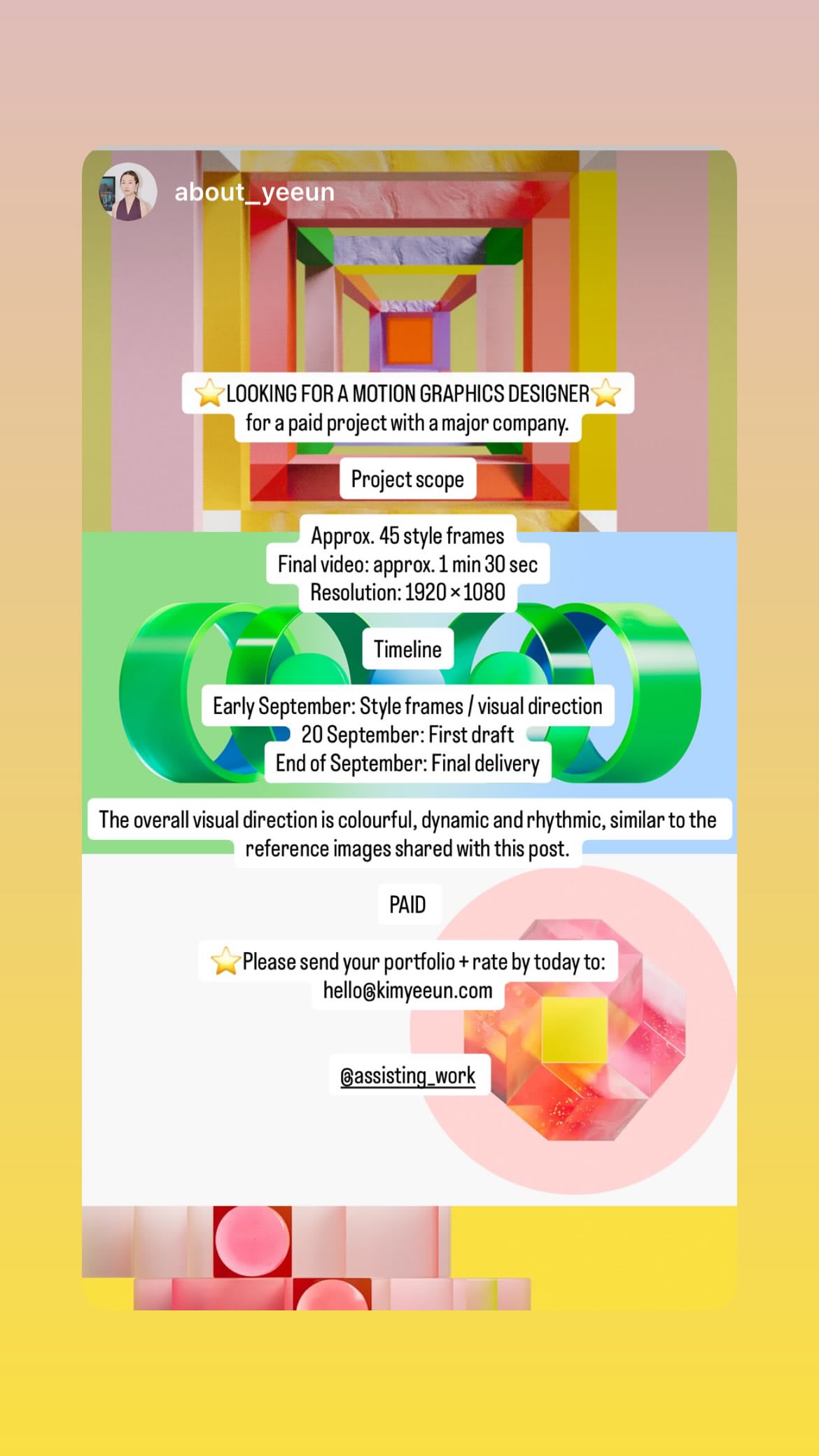 about_yeeun

⭐LOOKING FOR A MOTION GRAPHICS DESIGNER⭐
for a paid project with a major company.

Project scope

Approx. 45 style frames
Final video: approx. 1 min 30 sec
Resolution: 1920 × 1080

Timeline

Early September: Style frames / visual direction
20 September: First draft
End of September: Final delivery

The overall visual direction is colourful, dynamic and rhythmic, similar to the reference images shared with this post.

PAID

⭐Please send your portfolio + rate by today to:
hello@kimyeeun.com

@assisting_work